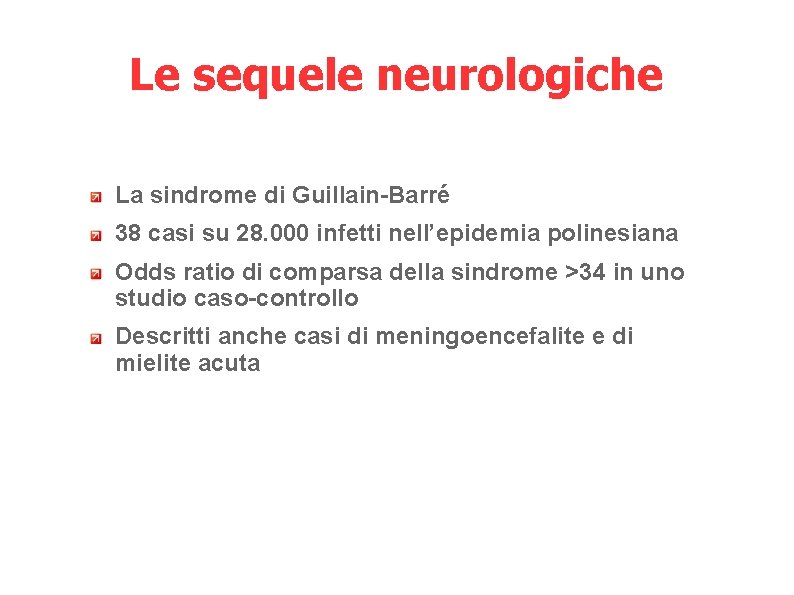 Le sequele neurologiche

La sindrome di Guillain-Barré

38 casi su 28.000 infetti nell'epidemia polinesiana

Odds ratio di comparsa della sindrome >34 in uno studio caso-controllo

Descritti anche casi di meningoencefalite e di mielite acuta